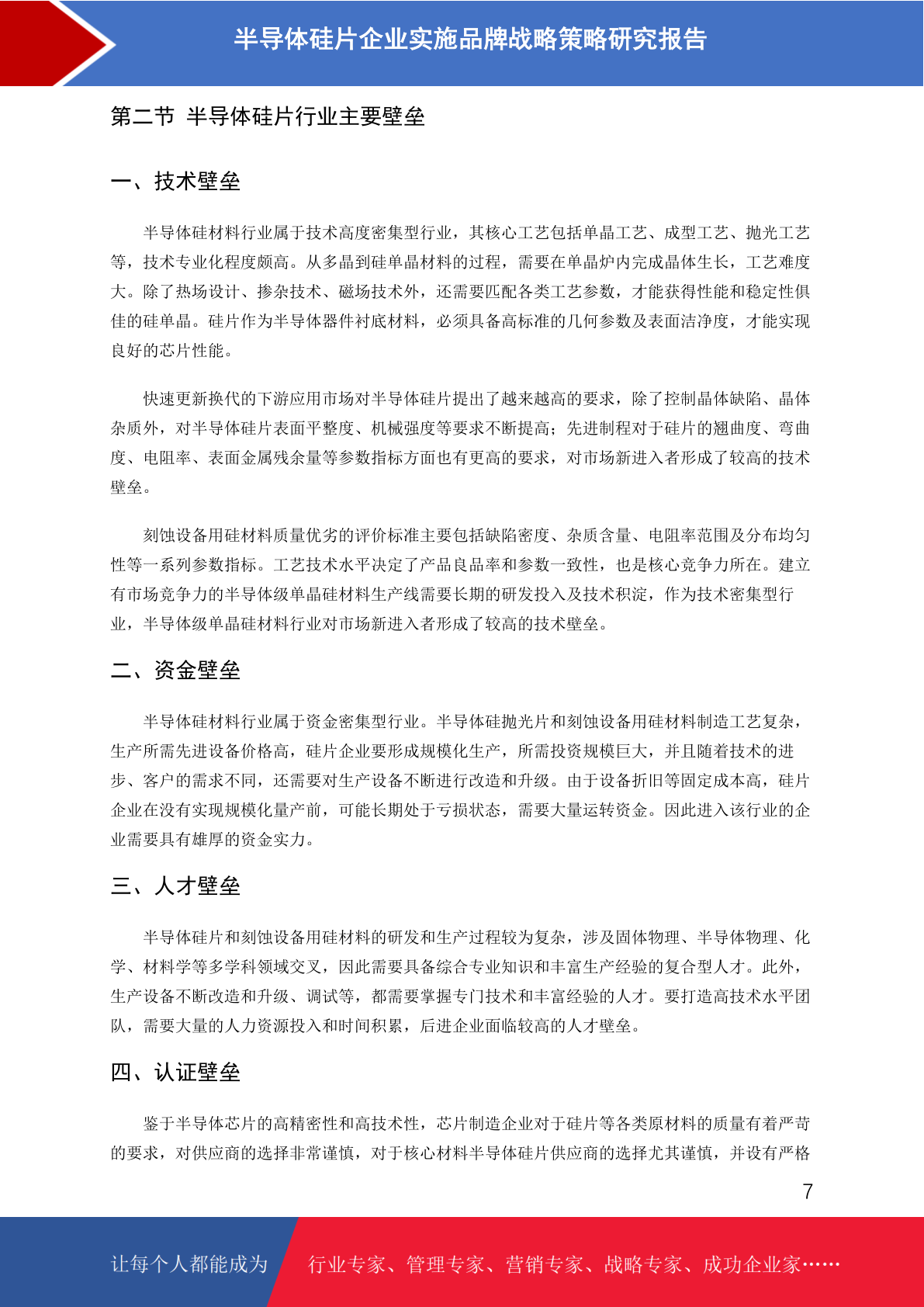 半导体硅片企业实施品牌战略策略研究报告

第二节 半导体硅片行业主要壁垒

一、技术壁垒

半导体硅材料行业属于技术高度密集型行业，其核心工艺包括单晶工艺、成型工艺、抛光工艺等，技术专业化程度颇高。从多晶到硅单晶材料的过程，需要在单晶炉内完成晶体生长，工艺难度大。除了热场设计、掺杂技术、磁场技术外，还需要匹配各类工艺参数，才能获得性能和稳定性俱佳的硅单晶。硅片作为半导体器件衬底材料，必须具备高标准的几何参数及表面洁净度，才能实现良好的芯片性能。

快速更新换代的下游应用市场对半导体硅片提出了越来越高的要求，除了控制晶体缺陷、晶体杂质外，对半导体硅片表面平整度、机械强度等要求不断提高；先进制程对于硅片的翘曲度、弯曲度、电阻率、表面金属残余量等参数指标方面也有更高的要求，对市场新进入者形成了较高的技术壁垒。

刻蚀设备用硅材料质量优劣的评价标准主要包括缺陷密度、杂质含量、电阻率范围及分布均匀性等一系列参数指标。工艺技术水平决定了产品良品率和参数一致性，也是核心竞争力所在。建立有市场竞争力的半导体级单晶硅材料生产线需要长期的研发投入及技术积淀，作为技术密集型行业，半导体级单晶硅材料行业对市场新进入者形成了较高的技术壁垒。

二、资金壁垒

半导体硅材料行业属于资金密集型行业。半导体硅抛光片和刻蚀设备用硅材料制造工艺复杂，生产所需先进设备价格高，硅片企业要形成规模化生产，所需投资规模巨大，并且随着技术的进步、客户的需求不同，还需要对生产设备不断进行改造和升级。由于设备折旧等固定成本高，硅片企业在没有实现规模化量产前，可能长期处于亏损状态，需要大量运转资金。因此进入该行业的企业需要具有雄厚的资金实力。

三、人才壁垒

半导体硅片和刻蚀设备用硅材料的研发和生产过程较为复杂，涉及固体物理、半导体物理、化学、材料学等多学科领域交叉，因此需要具备综合专业知识和丰富生产经验的复合型人才。此外，生产设备不断改造和升级、调试等，都需要掌握专门技术和丰富经验的人才。要打造高技术水平团队，需要大量的人力资源投入和时间积累，后进企业面临较高的人才壁垒。

四、认证壁垒

鉴于半导体芯片的高精密性和高技术性，芯片制造企业对于硅片等各类原材料的质量有着严苛的要求，对供应商的选择非常谨慎，对于核心材料半导体硅片供应商的选择尤其谨慎，并设有严格

7

让每个人都能成为 行业专家、管理专家、营销专家、战略专家、成功企业家……